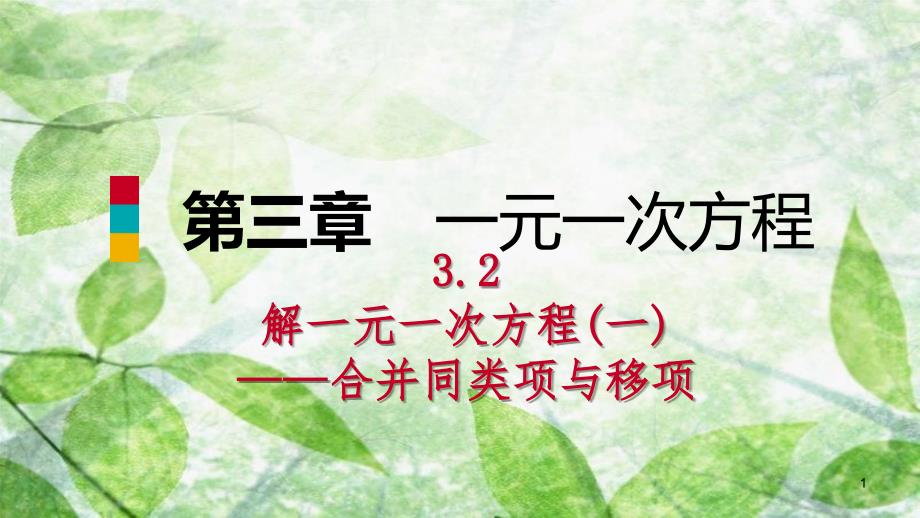 第三章　一元一次方程

3.2

解一元一次方程(一)

——合并同类项与移项

1